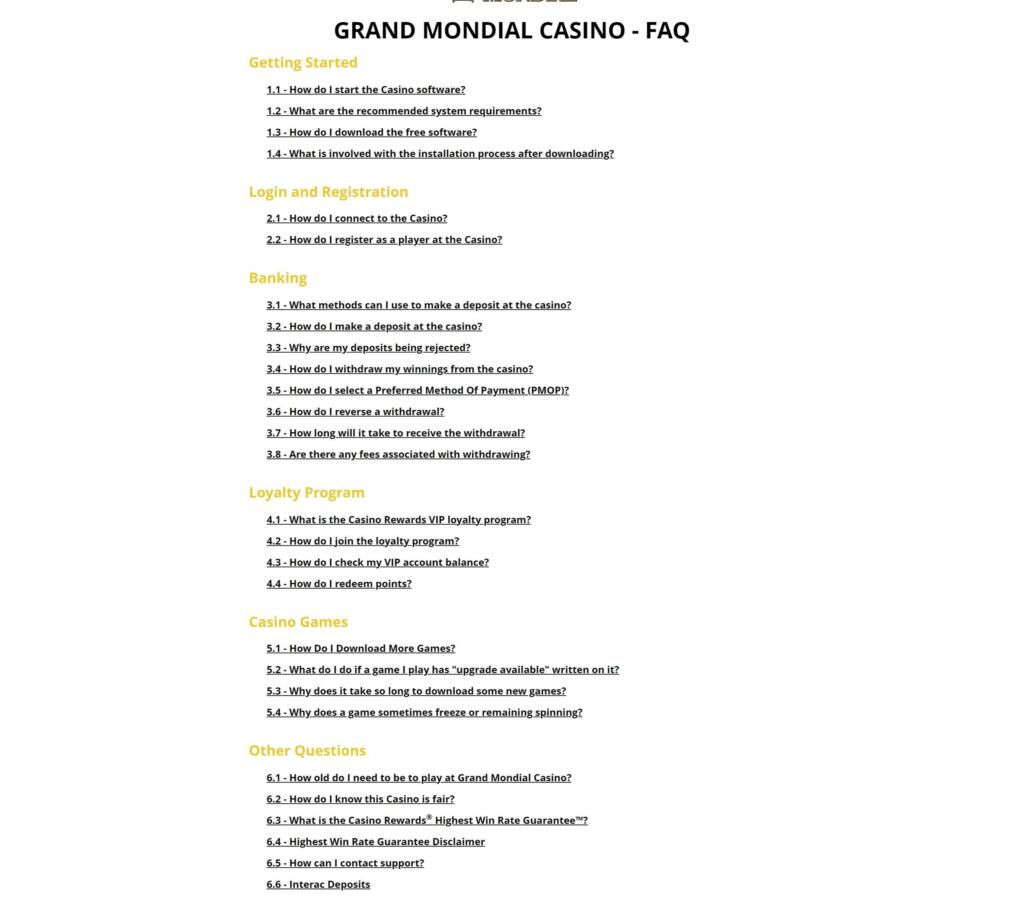 GRAND MONDIAL CASINO - FAQ

Getting Started

1.1 - How do I start the Casino software?

1.2 - What are the recommended system requirements?

1.3 - How do I download the free software?

1.4 - What is involved with the installation process after downloading?

Login and Registration

2.1 - How do I connect to the Casino?

2.2 - How do I register as a player at the Casino?

Banking

3.1 - What methods can I use to make a deposit at the casino?

3.2 - How do I make a deposit at the casino?

3.3 - Why are my deposits being rejected?

3.4 - How do I withdraw my winnings from the casino?

3.5 - How do I select a Preferred Method Of Payment (PMOP)?

3.6 - How do I reverse a withdrawal?

3.7 - How long will it take to receive the withdrawal?

3.8 - Are there any fees associated with withdrawing?

Loyalty Program

4.1 - What is the Casino Rewards VIP loyalty program?

4.2 - How do I join the loyalty program?

4.3 - How do I check my VIP account balance?

4.4 - How do I redeem points?

Casino Games

5.1 - How Do I Download More Games?

5.2 - What do I do if a game I play has "upgrade available" written on it?

5.3 - Why does it take so long to download some new games?

5.4 - Why does a game sometimes freeze or remaining spinning?

Other Questions

6.1 - How old do I need to be to play at Grand Mondial Casino?

6.2 - How do I know this Casino is fair?

6.3 - What is the Casino Rewards® Highest Win Rate Guarantee™?

6.4 - Highest Win Rate Guarantee Disclaimer

6.5 - How can I contact support?

6.6 - Interac Deposits